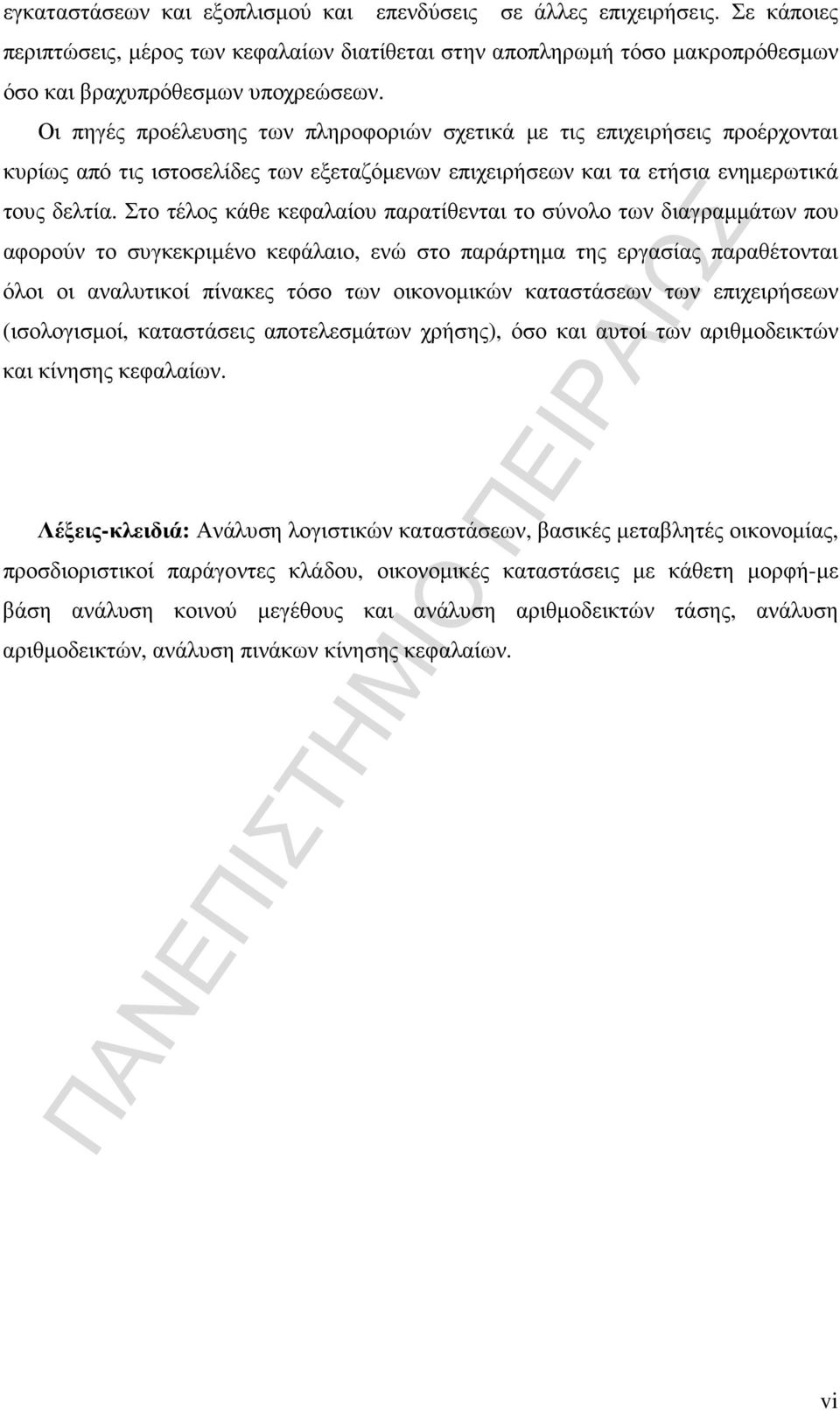 εγκαταστάσεων και εξοπλισμού και επενδύσεις σε άλλες επιχειρήσεις. Σε κάποιες περιπτώσεις, μέρος των κεφαλαίων διατίθεται στην αποπληρωμή τόσο μακροπρόθεσμων όσο και βραχυπρόθεσμων υποχρεώσεων.

Οι πηγές προέλευσης των πληροφοριών σχετικά με τις επιχειρήσεις προέρχονται κυρίως από τις ιστοσελίδες των εξεταζόμενων επιχειρήσεων και τα ετήσια ενημερωτικά τους δελτία. Στο τέλος κάθε κεφαλαίου παρατίθενται το σύνολο των διαγραμμάτων που αφορούν το συγκεκριμένο κεφάλαιο, ενώ στο παράρτημα της εργασίας παραθέτονται όλοι οι αναλυτικοί πίνακες τόσο των οικονομικών καταστάσεων των επιχειρήσεων (ισολογισμοί, καταστάσεις αποτελεσμάτων χρήσης), όσο και αυτοί των αριθμοδεικτών και κίνησης κεφαλαίων.

Λέξεις-κλειδιά: Ανάλυση λογιστικών καταστάσεων, βασικές μεταβλητές οικονομίας, προσδιοριστικοί παράγοντες κλάδου, οικονομικές καταστάσεις με κάθετη μορφή-με βάση ανάλυση κοινού μεγέθους και ανάλυση αριθμοδεικτών τάσης, ανάλυση αριθμοδεικτών, ανάλυση πινάκων κίνησης κεφαλαίων.

ΠΑΝΕΠΙΣΤΗΜΙΟ ΠΕΙΡΑΙΩΣ

vi